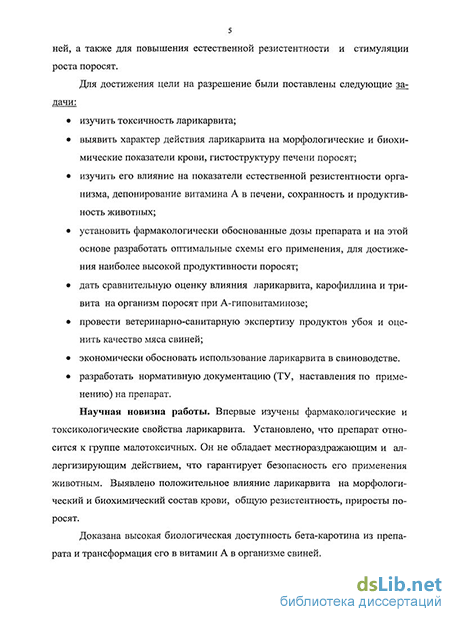 5

ней, а также для повышения естественной резистентности и стимуляции роста поросят.

Для достижения цели на разрешение были поставлены следующие задачи:

• изучить токсичность ларикарвита;

• выявить характер действия ларикарвита на морфологические и биохимические показатели крови, гистоструктуру печени поросят;

• изучить его влияние на показатели естественной резистентности организма, депонирование витамина А в печени, сохранность и продуктивность животных;

• установить фармакологически обоснованные дозы препарата и на этой основе разработать оптимальные схемы его применения, для достижения наиболее высокой продуктивности поросят;

• дать сравнительную оценку влияния ларикарвита, карофиллина и тривита на организм поросят при А-гиповитаминозе;

• провести ветеринарно-санитарную экспертизу продуктов убоя и оценить качество мяса свиней;

• экономически обосновать использование ларикарвита в свиноводстве.

• разработать нормативную документацию (ТУ, наставления по применению) на препарат.

Научная новизна работы. Впервые изучены фармакологические и токсикологические свойства ларикарвита. Установлено, что препарат относится к группе малотоксичных. Он не обладает местнораздражающим и аллергизирующим действием, что гарантирует безопасность его применения животным. Выявлено положительное влияние ларикарвита на морфологический и биохимический состав крови, общую резистентность, приросты поросят.

Доказана высокая биологическая доступность бета-каротина из препарата и трансформация его в витамин А в организме свиней.

dsLib.net
библиотека диссертаций